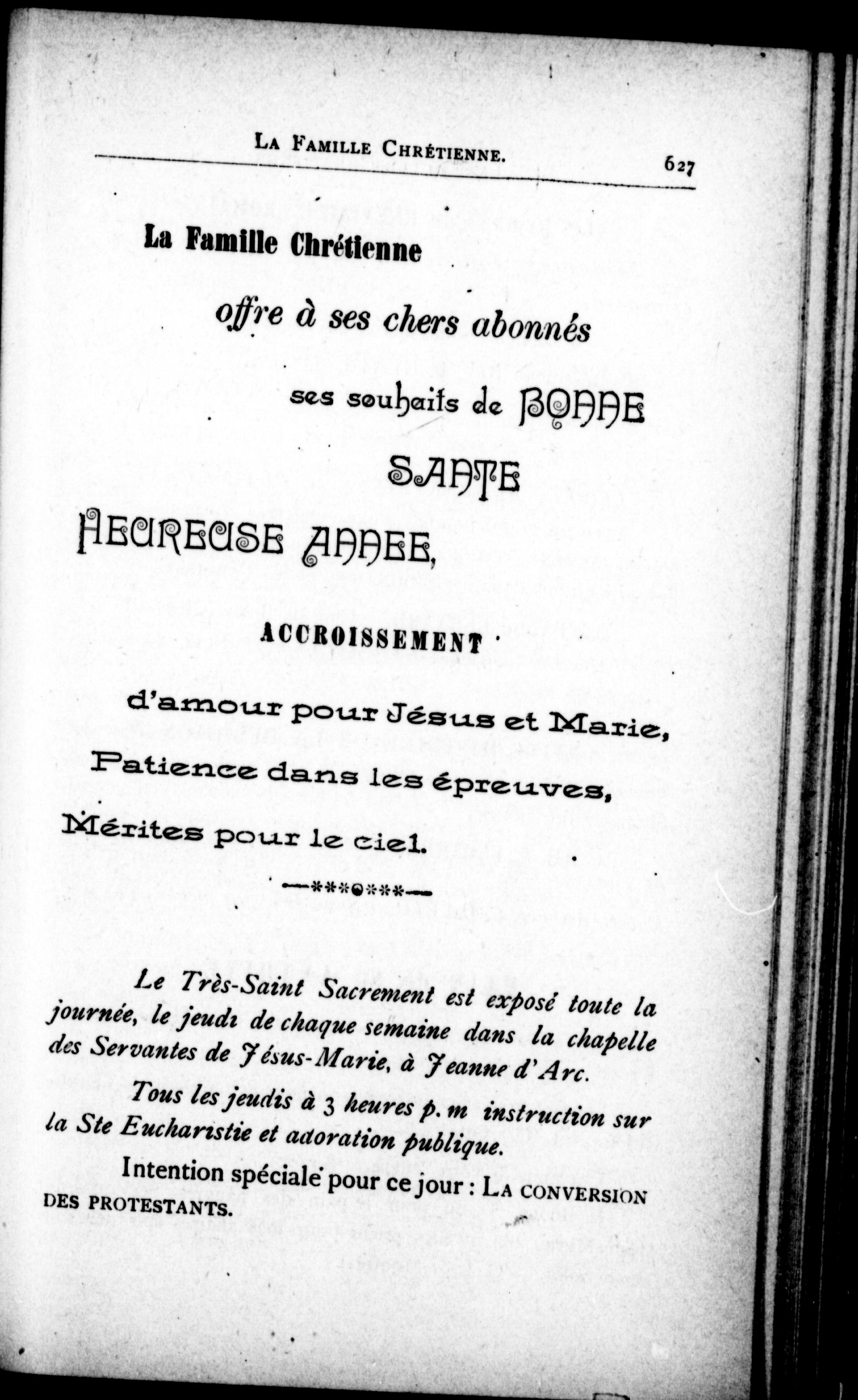 LA FAMILLE CHRÉTIENNE. 627

La Famille Chrétienne

offre à ses chers abonnés

ses souhaits de BONNE

SANTE

HEUREUSE ANNEE,

ACCROISSEMENT

d'amour pour Jésus et Marie,

Patience dans les épreuves,

Mérites pour le ciel.

—***●***—

Le Très-Saint Sacrement est exposé toute la journée, le jeudi de chaque semaine dans la chapelle des Servantes de Jésus-Marie, à Jeanne d'Arc.

Tous les jeudis à 3 heures p. m instruction sur la Ste Eucharistie et adoration publique.

Intention spéciale pour ce jour : LA CONVERSION DES PROTESTANTS.